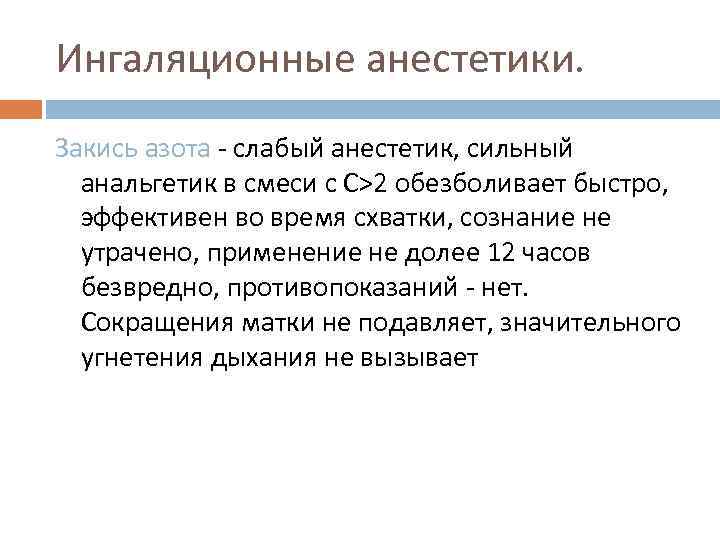 Ингаляционные анестетики.

Закись азота - слабый анестетик, сильный анальгетик в смеси с С>2 обезболивает быстро, эффективен во время схватки, сознание не утрачено, применение не долее 12 часов безвредно, противопоказаний - нет. Сокращения матки не подавляет, значительного угнетения дыхания не вызывает